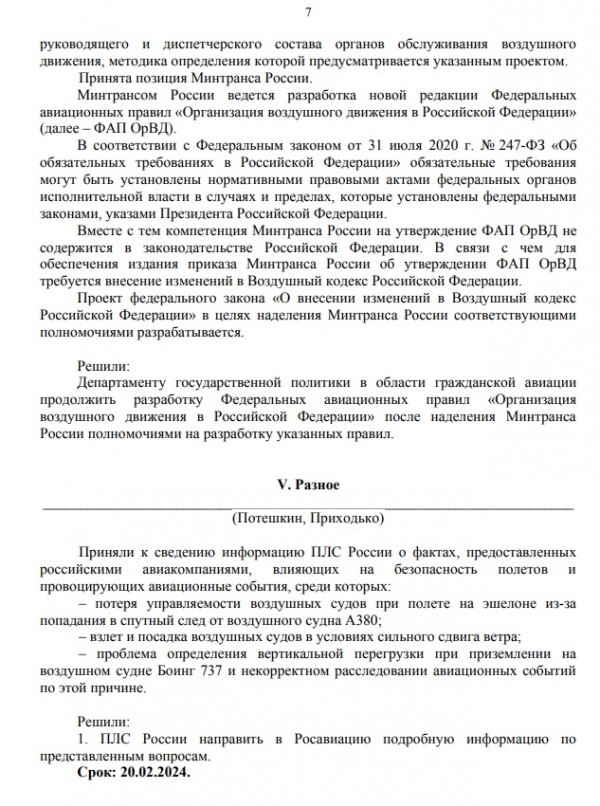 7

руководящего и диспетчерского состава органов обслуживания воздушного движения, методика определения которой предусматривается указанным проектом.

Принята позиция Минтранса России.

Минтрансом России ведется разработка новой редакции Федеральных авиационных правил «Организация воздушного движения в Российской Федерации» (далее – ФАП ОрВД).

В соответствии с Федеральным законом от 31 июля 2020 г. № 247-ФЗ «Об обязательных требованиях в Российской Федерации» обязательные требования могут быть установлены нормативными правовыми актами федеральных органов исполнительной власти в случаях и пределах, которые установлены федеральными законами, указами Президента Российской Федерации.

Вместе с тем компетенция Минтранса России на утверждение ФАП ОрВД не содержится в законодательстве Российской Федерации. В связи с чем для обеспечения издания приказа Минтранса России об утверждении ФАП ОрВД требуется внесение изменений в Воздушный кодекс Российской Федерации.

Проект федерального закона «О внесении изменений в Воздушный кодекс Российской Федерации» в целях наделения Минтранса России соответствующими полномочиями разрабатывается.

Решили:
Департаменту государственной политики в области гражданской авиации продолжить разработку Федеральных авиационных правил «Организация воздушного движения в Российской Федерации» после наделения Минтранса России полномочиями на разработку указанных правил.

V. Разное

(Потешкин, Приходько)

Приняли к сведению информацию ПЛС России о фактах, предоставленных российскими авиакомпаниями, влияющих на безопасность полетов и провоцирующих авиационные события, среди которых:
– потеря управляемости воздушных судов при полете на эшелоне из-за попадания в спутный след от воздушного судна А380;
– взлет и посадка воздушных судов в условиях сильного сдвига ветра;
– проблема определения вертикальной перегрузки при приземлении на воздушном судне Боинг 737 и некорректном расследовании авиационных событий по этой причине.

Решили:
1. ПЛС России направить в Росавиацию подробную информацию по представленным вопросам.
Срок: 20.02.2024.